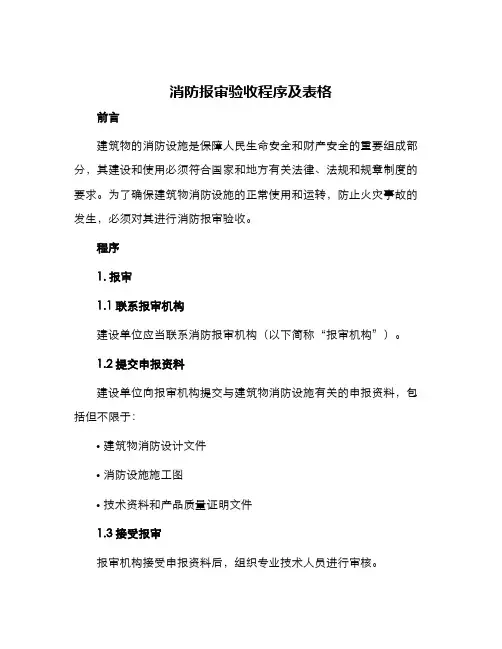 消防报审验收程序及表格

前言

建筑物的消防设施是保障人民生命安全和财产安全的重要组成部分，其建设和使用必须符合国家和地方有关法律、法规和规章制度的要求。为了确保建筑物消防设施的正常使用和运转，防止火灾事故的发生，必须对其进行消防报审验收。

程序

1. 报审

1.1 联系报审机构

建设单位应当联系消防报审机构（以下简称“报审机构”）。

1.2 提交申报资料

建设单位向报审机构提交与建筑物消防设施有关的申报资料，包括但不限于：

• 建筑物消防设计文件

• 消防设施施工图

• 技术资料和产品质量证明文件

1.3 接受报审

报审机构接受申报资料后，组织专业技术人员进行审核。